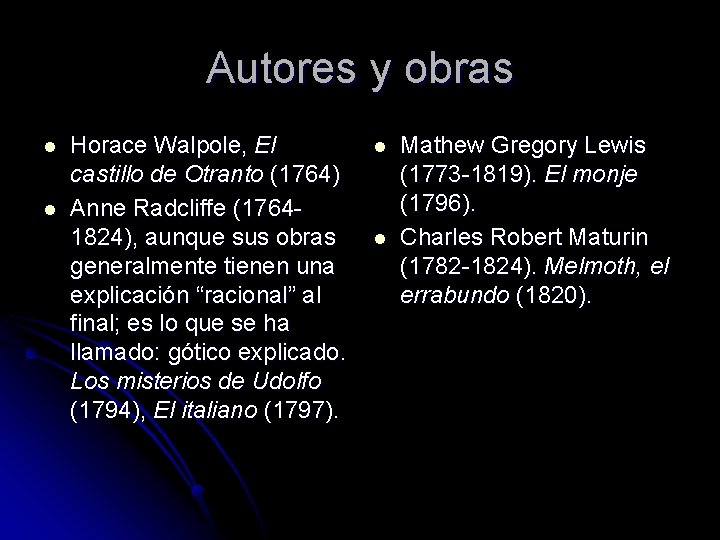 Autores y obras

• Horace Walpole, El castillo de Otranto (1764)
• Anne Radcliffe (1764-1824), aunque sus obras generalmente tienen una explicación "racional" al final; es lo que se ha llamado: gótico explicado. Los misterios de Udolfo (1794), El italiano (1797).

• Mathew Gregory Lewis (1773-1819). El monje (1796).
• Charles Robert Maturin (1782-1824). Melmoth, el errabundo (1820).